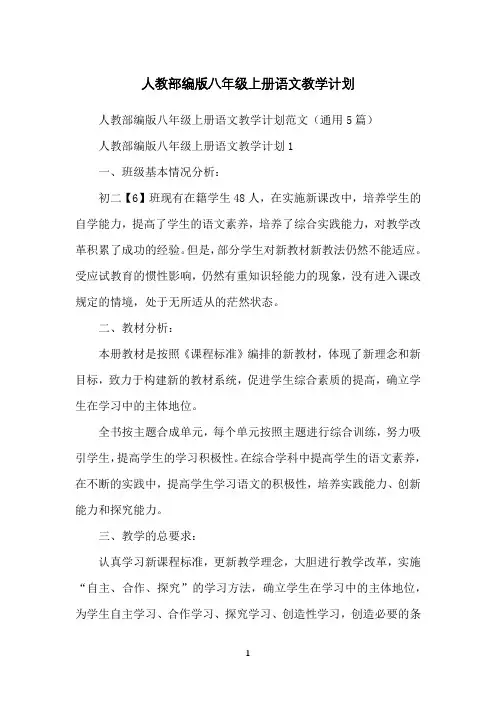 人教部编版八年级上册语文教学计划

人教部编版八年级上册语文教学计划范文（通用5篇）

人教部编版八年级上册语文教学计划1

一、班级基本情况分析：

初二【6】班现有在籍学生48人，在实施新课改中，培养学生的自学能力，提高了学生的语文素养，培养了综合实践能力，对教学改革积累了成功的经验。但是，部分学生对新教材新教法仍然不能适应。受应试教育的惯性影响，仍然有重知识轻能力的现象，没有进入课改规定的情境，处于无所适从的茫然状态。

二、教材分析：

本册教材是按照《课程标准》编排的新教材，体现了新理念和新目标，致力于构建新的教材系统，促进学生综合素质的提高，确立学生在学习中的主体地位。

全书按主题合成单元，每个单元按照主题进行综合训练，努力吸引学生，提高学生的学习积极性。在综合学科中提高学生的语文素养，在不断的实践中，提高学生学习语文的积极性，培养实践能力、创新能力和探究能力。

三、教学的总要求：

认真学习新课程标准，更新教学理念，大胆进行教学改革，实施“自主、合作、探究”的学习方法，确立学生在学习中的主体地位，为学生自主学习、合作学习、探究学习、创造性学习，创造必要的条

1